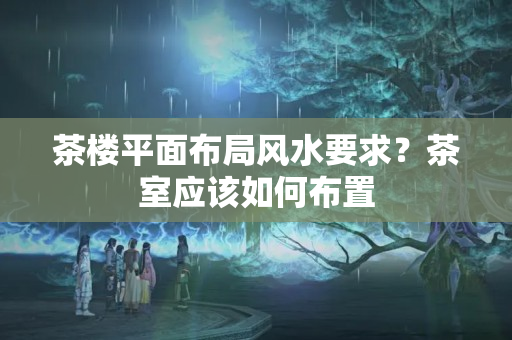 茶楼平面布局风水要求？茶室应该如何布置